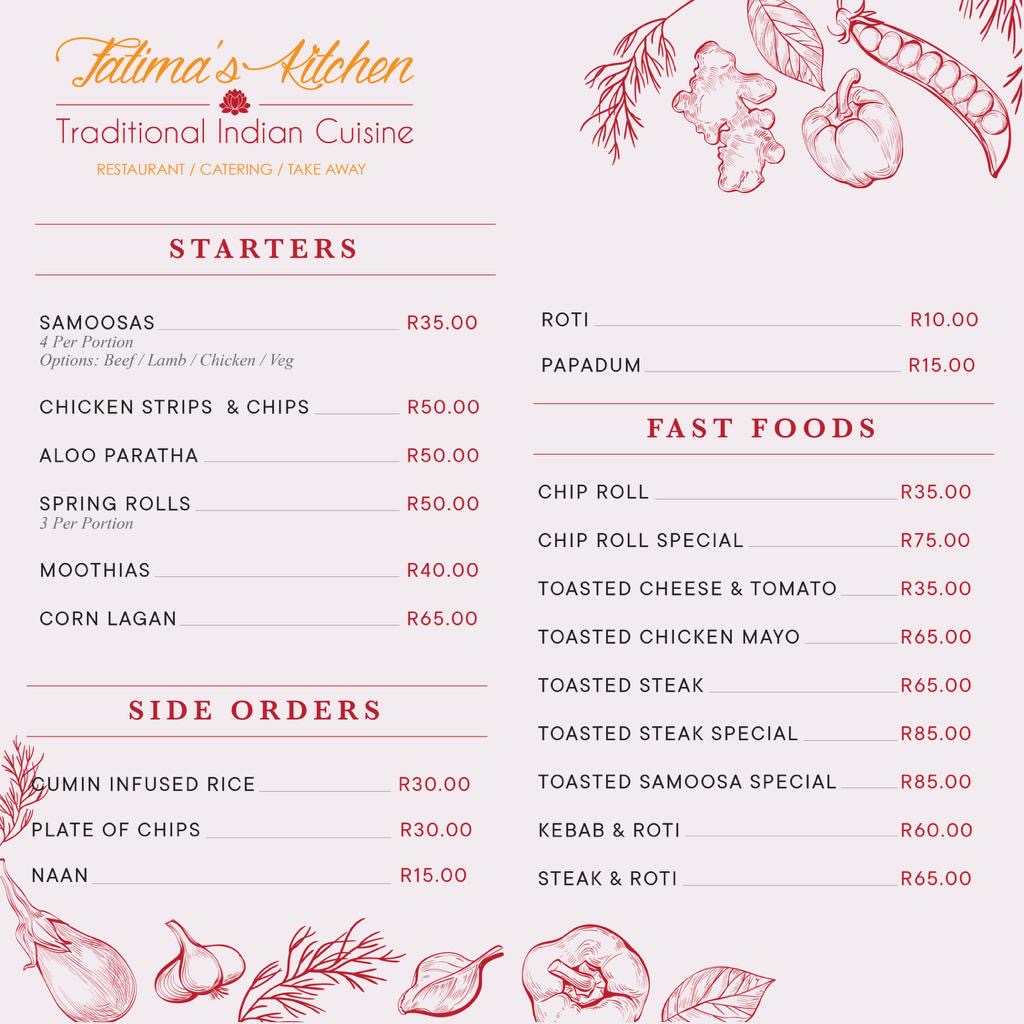 Fatima's Kitchen
Traditional Indian Cuisine
RESTAURANT / CATERING / TAKE AWAY

STARTERS

SAMOOSAS R35.00
4 Per Portion
Options: Beef / Lamb / Chicken / Veg

CHICKEN STRIPS & CHIPS R50.00

ALOO PARATHA R50.00

SPRING ROLLS R50.00
3 Per Portion

MOOTHIAS R40.00

CORN LAGAN R65.00

SIDE ORDERS

CUMIN INFUSED RICE R30.00

PLATE OF CHIPS R30.00

NAAN R15.00

ROTI R10.00

PAPADUM R15.00

FAST FOODS

CHIP ROLL R35.00

CHIP ROLL SPECIAL R75.00

TOASTED CHEESE & TOMATO R35.00

TOASTED CHICKEN MAYO R65.00

TOASTED STEAK R65.00

TOASTED STEAK SPECIAL R85.00

TOASTED SAMOOSA SPECIAL R85.00

KEBAB & ROTI R60.00

STEAK & ROTI R65.00